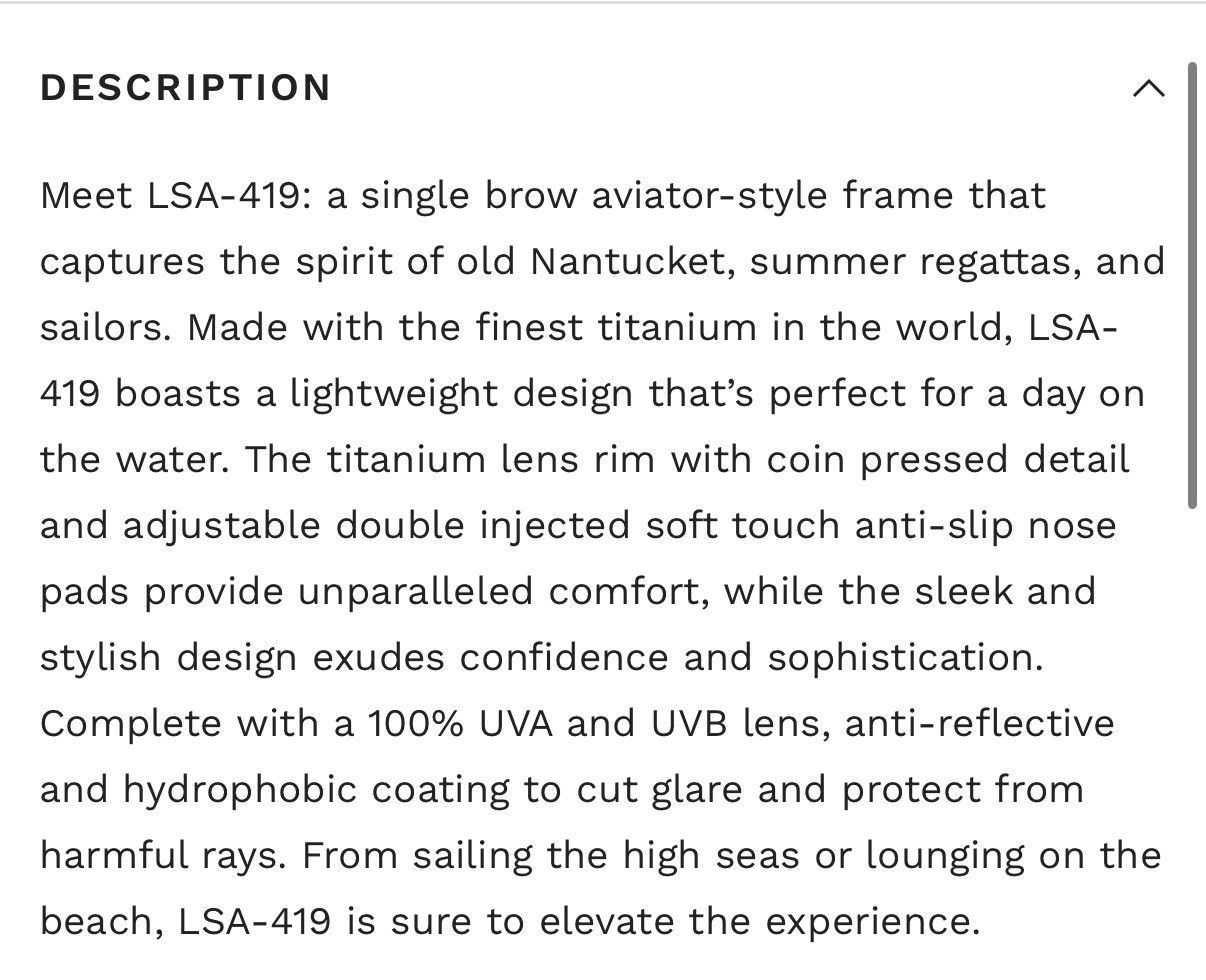 DESCRIPTION

Meet LSA-419: a single brow aviator-style frame that captures the spirit of old Nantucket, summer regattas, and sailors. Made with the finest titanium in the world, LSA-419 boasts a lightweight design that's perfect for a day on the water. The titanium lens rim with coin pressed detail and adjustable double injected soft touch anti-slip nose pads provide unparalleled comfort, while the sleek and stylish design exudes confidence and sophistication. Complete with a 100% UVA and UVB lens, anti-reflective and hydrophobic coating to cut glare and protect from harmful rays. From sailing the high seas or lounging on the beach, LSA-419 is sure to elevate the experience.